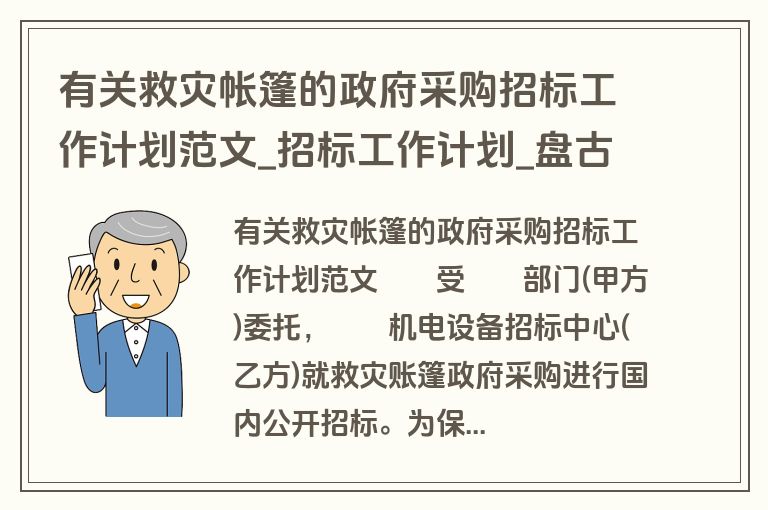 有关救灾帐篷的政府采购招标工作计划范文_招标工作计划_盘古

有关救灾帐篷的政府采购招标工作计划范文　　受　　部门(甲方)委托，　　机电设备招标中心(乙方)就救灾账篷政府采购进行国内公开招标。为保...